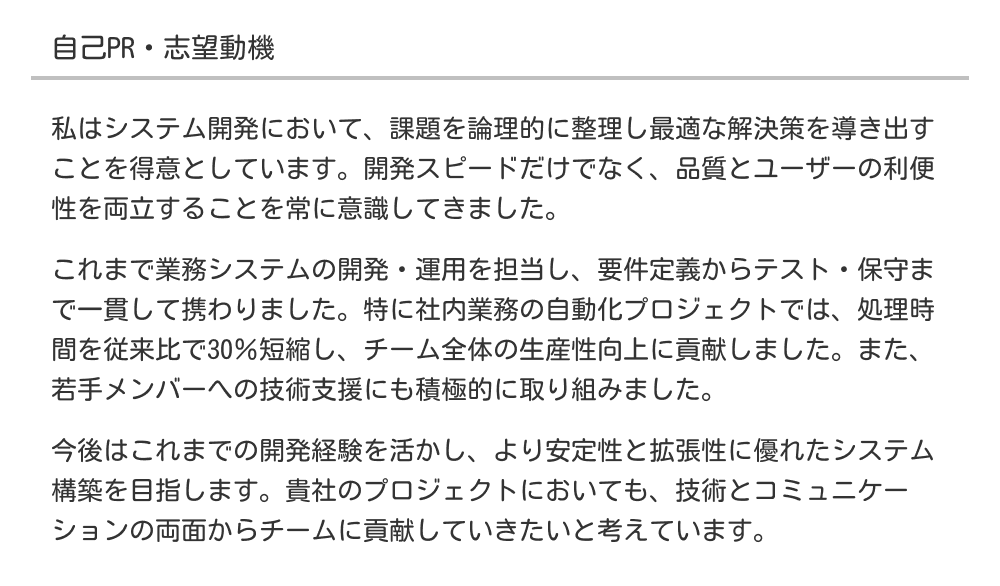 自己PR・志望動機

私はシステム開発において、課題を論理的に整理し最適な解決策を導き出すことを得意としています。開発スピードだけでなく、品質とユーザーの利便性を両立することを常に意識してきました。

これまで業務システムの開発・運用を担当し、要件定義からテスト・保守まで一貫して携わりました。特に社内業務の自動化プロジェクトでは、処理時間を従来比で30%短縮し、チーム全体の生産性向上に貢献しました。また、若手メンバーへの技術支援にも積極的に取り組みました。

今後はこれまでの開発経験を活かし、より安定性と拡張性に優れたシステム構築を目指します。貴社のプロジェクトにおいても、技術とコミュニケーションの両面からチームに貢献していきたいと考えています。